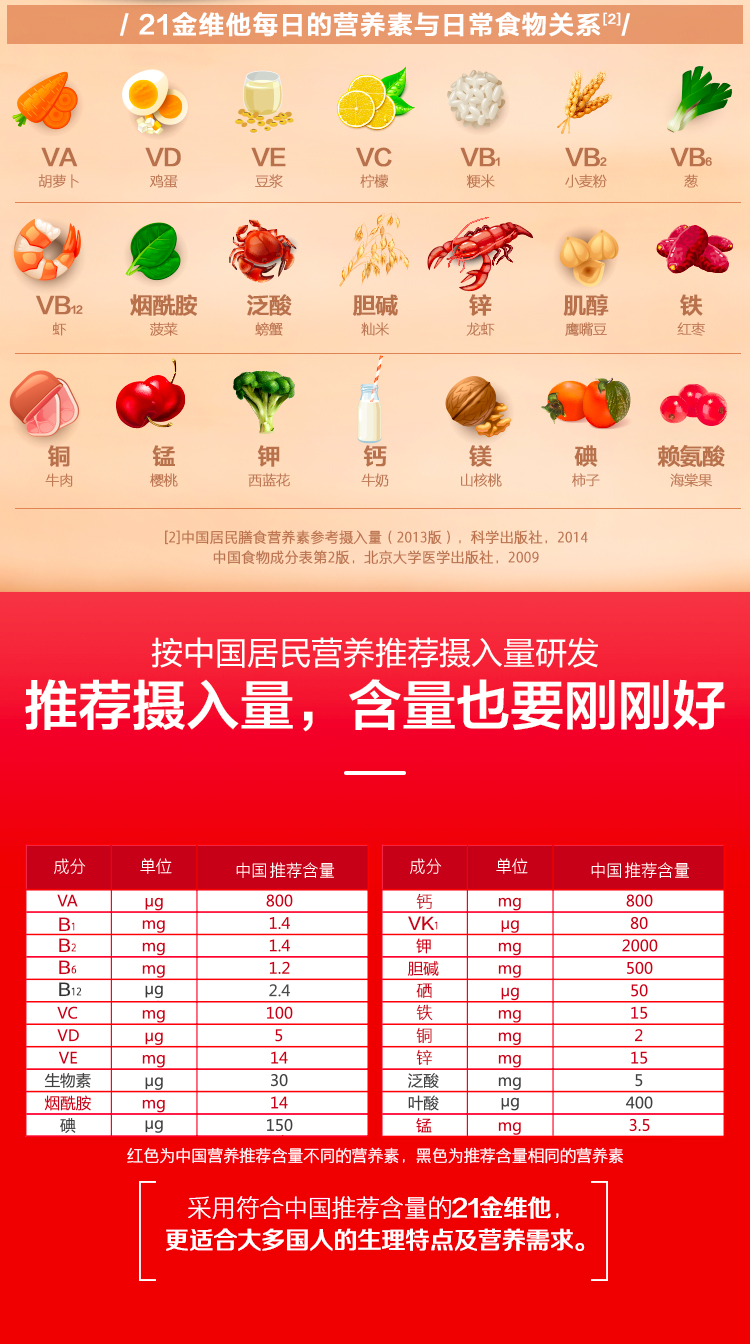 / 21金维他每日的营养素与日常食物关系$^{[2]}$/

VA
胡萝卜

VD
鸡蛋

VE
豆浆

VC
柠檬

$VB_1$
粳米

$VB_2$
小麦粉

$VB_6$
葱

$VB_{12}$
虾

烟酰胺
菠菜

泛酸
螃蟹

胆碱
籼米

锌
龙虾

肌醇
鹰嘴豆

铁
红枣

铜
牛肉

锰
樱桃

钾
西蓝花

钙
牛奶

镁
山核桃

碘
柿子

赖氨酸
海棠果

[2]中国居民膳食营养素参考摄入量（2013版），科学出版社，2014
中国食物成分表第2版，北京大学医学出版社，2009

按中国居民营养推荐摄入量研发

推荐摄入量，含量也要刚刚好

| 成分 | 单位 | 中国推荐含量 |
|---|---|---|
| VA | μg | 800 |
| $B_1$ | mg | 1.4 |
| $B_2$ | mg | 1.4 |
| $B_6$ | mg | 1.2 |
| $B_{12}$ | μg | 2.4 |
| VC | mg | 100 |
| VD | μg | 5 |
| VE | mg | 14 |
| 生物素 | μg | 30 |
| 烟酰胺 | mg | 14 |
| 碘 | μg | 150 |

| 成分 | 单位 | 中国推荐含量 |
|---|---|---|
| 钙 | mg | 800 |
| $VK_1$ | μg | 80 |
| 钾 | mg | 2000 |
| 胆碱 | mg | 500 |
| 硒 | μg | 50 |
| 铁 | mg | 15 |
| 铜 | mg | 2 |
| 锌 | mg | 15 |
| 泛酸 | mg | 5 |
| 叶酸 | μg | 400 |
| 锰 | mg | 3.5 |

红色为中国营养推荐含量不同的营养素，黑色为推荐含量相同的营养素

采用符合中国推荐含量的21金维他，
更适合大多国人的生理特点及营养需求。